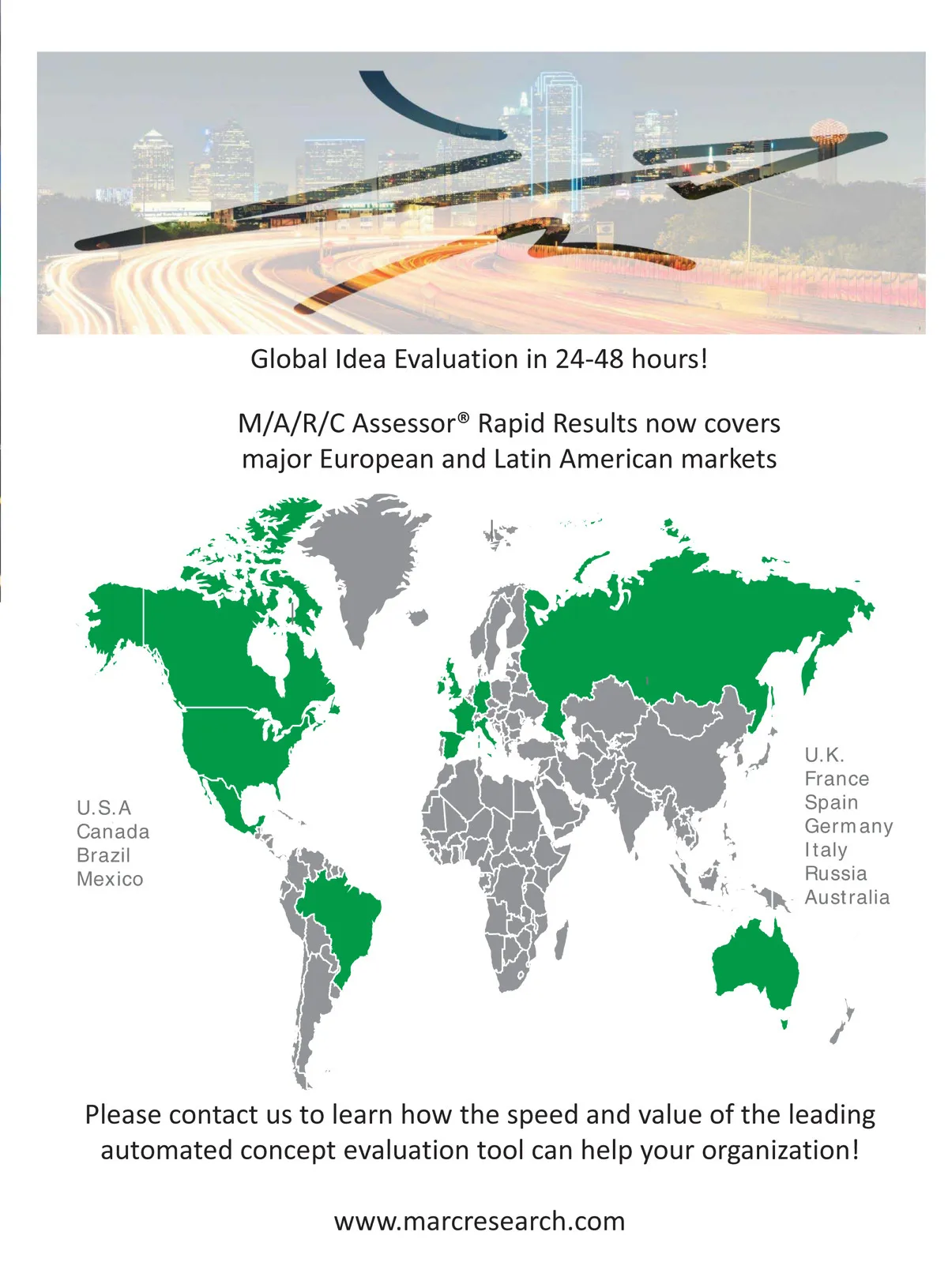 Global Idea Evaluation in 24-48 hours!

M/A/R/C Assessor® Rapid Results now covers major European and Latin American markets

U.S.A
Canada
Brazil
Mexico

U.K.
France
Spain
Germany
Italy
Russia
Australia

Please contact us to learn how the speed and value of the leading automated concept evaluation tool can help your organization!

www.marcresearch.com